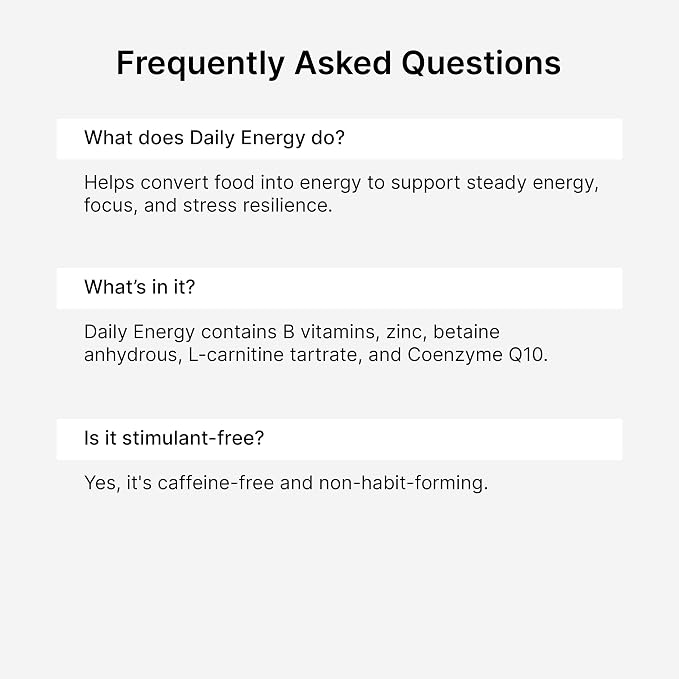 Frequently Asked Questions

What does Daily Energy do?

Helps convert food into energy to support steady energy, focus, and stress resilience.

What's in it?

Daily Energy contains B vitamins, zinc, betaine anhydrous, L-carnitine tartrate, and Coenzyme Q10.

Is it stimulant-free?

Yes, it's caffeine-free and non-habit-forming.